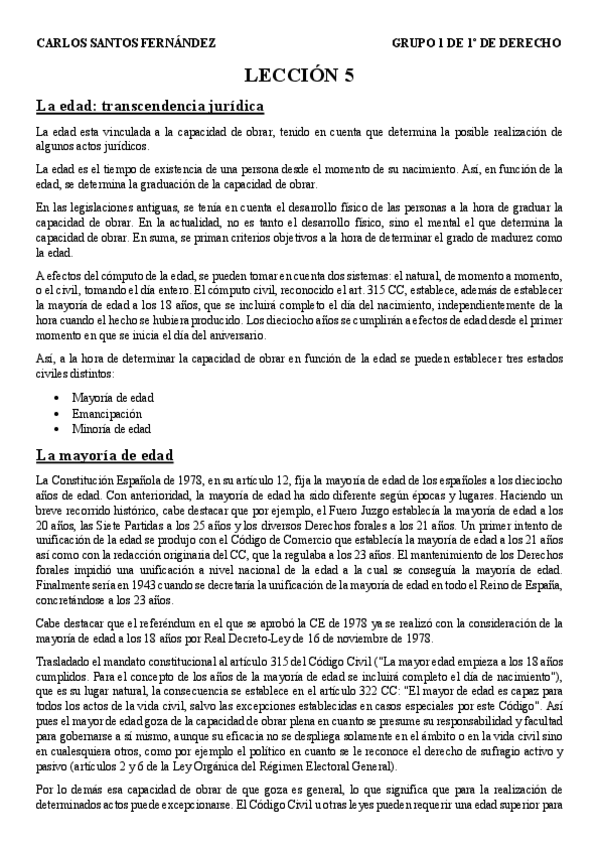 CARLOS SANTOS FERNÁNDEZ

GRUPO 1 DE 1º DE DERECHO

LECCIÓN 5

La edad: transcendencia jurídica

La edad esta vinculada a la capacidad de obrar, tenido en cuenta que determina la posible realización de algunos actos jurídicos.

La edad es el tiempo de existencia de una persona desde el momento de su nacimiento. Así, en función de la edad, se determina la graduación de la capacidad de obrar.

En las legislaciones antiguas, se tenía en cuenta el desarrollo físico de las personas a la hora de graduar la capacidad de obrar. En la actualidad, no es tanto el desarrollo físico, sino el mental el que determina la capacidad de obrar. En suma, se priman criterios objetivos a la hora de determinar el grado de madurez como la edad.

A efectos del cómputo de la edad, se pueden tomar en cuenta dos sistemas: el natural, de momento a momento, o el civil, tomando el día entero. El cómputo civil, reconocido el art. 315 CC, establece, además de establecer la mayoría de edad a los 18 años, que se incluirá completo el día del nacimiento, independientemente de la hora cuando el hecho se hubiera producido. Los dieciocho años se cumplirán a efectos de edad desde el primer momento en que se inicia el día del aniversario.

Así, a la hora de determinar la capacidad de obrar en función de la edad se pueden establecer tres estados civiles distintos:

• Mayoría de edad
• Emancipación
• Minoría de edad

La mayoría de edad

La Constitución Española de 1978, en su artículo 12, fija la mayoría de edad de los españoles a los dieciocho años de edad. Con anterioridad, la mayoría de edad ha sido diferente según épocas y lugares. Haciendo un breve recorrido histórico, cabe destacar que por ejemplo, el Fuero Juzgo establecía la mayoría de edad a los 20 años, las Siete Partidas a los 25 años y los diversos Derechos forales a los 21 años. Un primer intento de unificación de la edad se produjo con el Código de Comercio que establecía la mayoría de edad a los 21 años así como con la redacción originaria del CC, que la regulaba a los 23 años. El mantenimiento de los Derechos forales impidió una unificación a nivel nacional de la edad a la cual se conseguía la mayoría de edad. Finalmente sería en 1943 cuando se decretaría la unificación de la mayoría de edad en todo el Reino de España, concretándose a los 23 años.

Cabe destacar que el referéndum en el que se aprobó la CE de 1978 ya se realizó con la consideración de la mayoría de edad a los 18 años por Real Decreto-Ley de 16 de noviembre de 1978.

Trasladado el mandato constitucional al artículo 315 del Código Civil ("La mayor edad empieza a los 18 años cumplidos. Para el concepto de los años de la mayoría de edad se incluirá completo el día de nacimiento"), que es su lugar natural, la consecuencia se establece en el artículo 322 CC: "El mayor de edad es capaz para todos los actos de la vida civil, salvo las excepciones establecidas en casos especiales por este Código". Así pues el mayor de edad goza de la capacidad de obrar plena en cuanto se presume su responsabilidad y facultad para gobernarse a sí mismo, aunque su eficacia no se despliega solamente en el ámbito o en la vida civil sino en cualesquiera otros, como por ejemplo el político en cuanto se le reconoce el derecho de sufragio activo y pasivo (artículos 2 y 6 de la Ley Orgánica del Régimen Electoral General).

Por lo demás esa capacidad de obrar de que goza es general, lo que significa que para la realización de determinados actos puede excepcionarse. El Código Civil u otras leyes pueden requerir una edad superior para